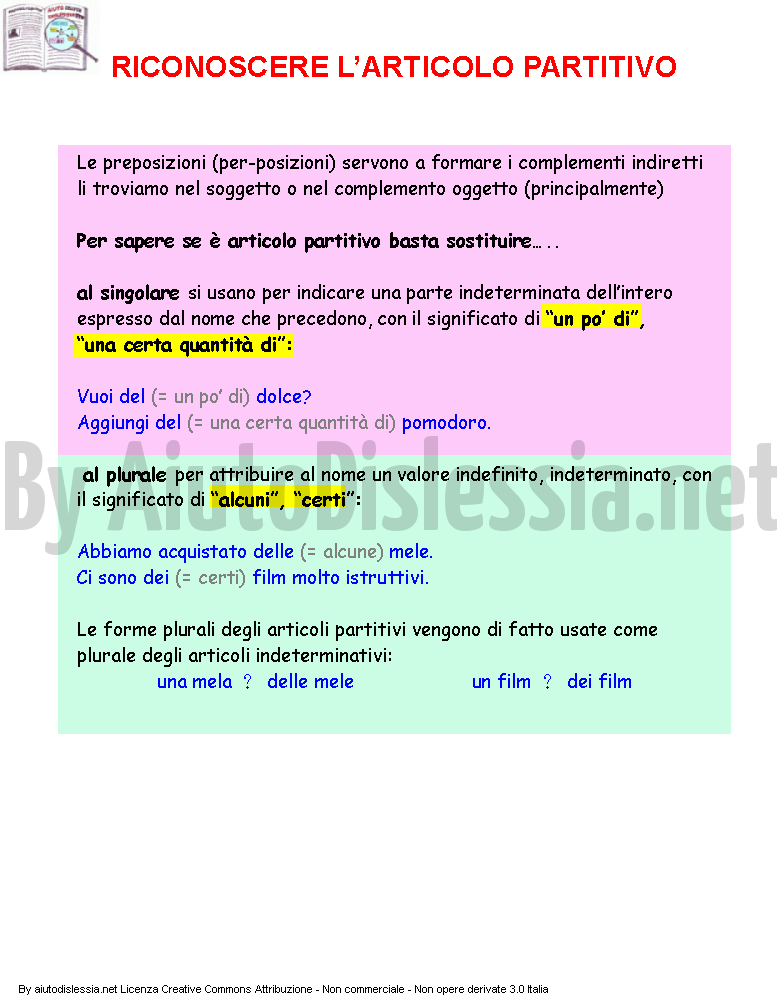 RICONOSCERE L'ARTICOLO PARTITIVO

Le preposizioni (per-posizioni) servono a formare i complementi indiretti li troviamo nel soggetto o nel complemento oggetto (principalmente)

Per sapere se è articolo partitivo basta sostituire…..

al singolare si usano per indicare una parte indeterminata dell'intero espresso dal nome che precedono, con il significato di "un po' di", "una certa quantità di":

Vuoi del (= un po' di) dolce?
Aggiungi del (= una certa quantità di) pomodoro.

al plurale per attribuire al nome un valore indefinito, indeterminato, con il significato di "alcuni", "certi":

Abbiamo acquistato delle (= alcune) mele.
Ci sono dei (= certi) film molto istruttivi.

Le forme plurali degli articoli partitivi vengono di fatto usate come plurale degli articoli indeterminativi:
una mela ? delle mele un film ? dei film

By AiutoDislessia.net

By aiutodislessia.net Licenza Creative Commons Attribuzione - Non commerciale - Non opere derivate 3.0 Italia